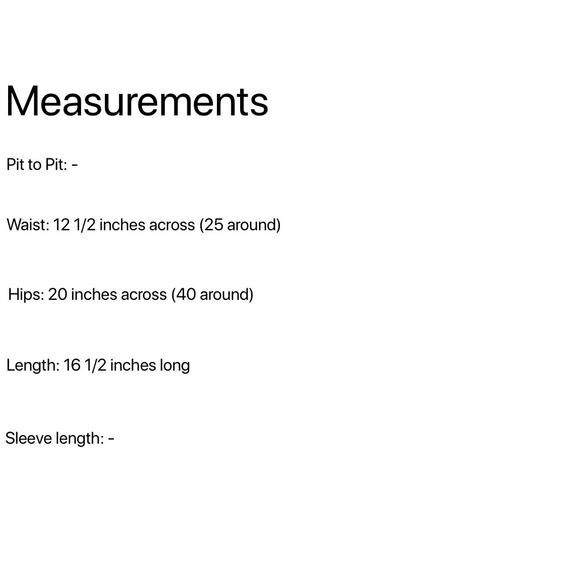 Measurements

Pit to Pit: -

Waist: 12 1/2 inches across (25 around)

Hips: 20 inches across (40 around)

Length: 16 1/2 inches long

Sleeve length: -